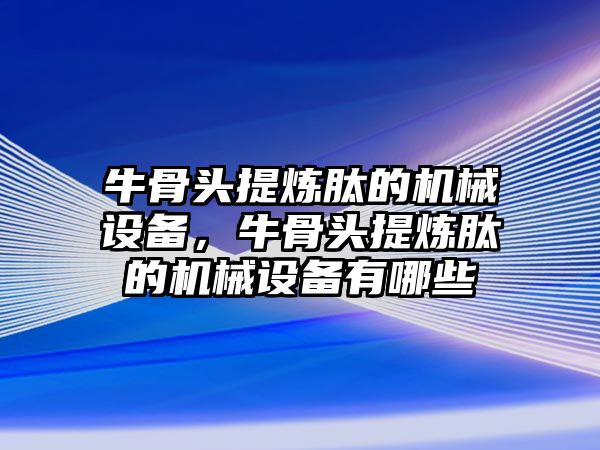 牛骨头提炼肽的机械设备，牛骨头提炼肽的机械设备有哪些